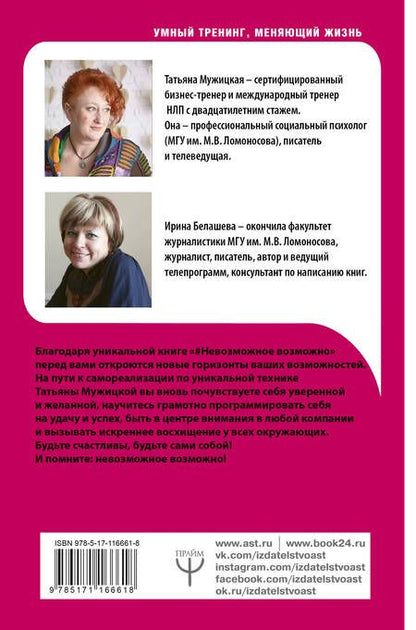 УМНЫЙ ТРЕНИНГ, МЕНЯЮЩИЙ ЖИЗНЬ

Татьяна Мужицкая – сертифицированный бизнес-тренер и международный тренер НЛП с двадцатилетним стажем. Она – профессиональный социальный психолог (МГУ им. М.В. Ломоносова), писатель и телеведущая.

Ирина Белашева – окончила факультет журналистики МГУ им. М.В. Ломоносова, журналист, писатель, автор и ведущий телепрограмм, консультант по написанию книг.

Благодаря уникальной книге «#Невозможное возможно» перед вами откроются новые горизонты ваших возможностей. На пути к самореализации по уникальной технике Татьяны Мужицкой вы вновь почувствуете себя уверенной и желанной, научитесь грамотно программировать себя на удачу и успех, быть в центре внимания в любой компании и вызывать искреннее восхищение у всех окружающих. Будьте счастливы, будьте сами собой! И помните: невозможное возможно!

ISBN 978-5-17-116661-8

9 785171 166618

ПРАЙМ

www.ast.ru | www.book24.ru
vk.com/izdatelstvoast
instagram.com/izdatelstvoast
facebook.com/izdatelstvoast
ok.ru/izdatelstvoast